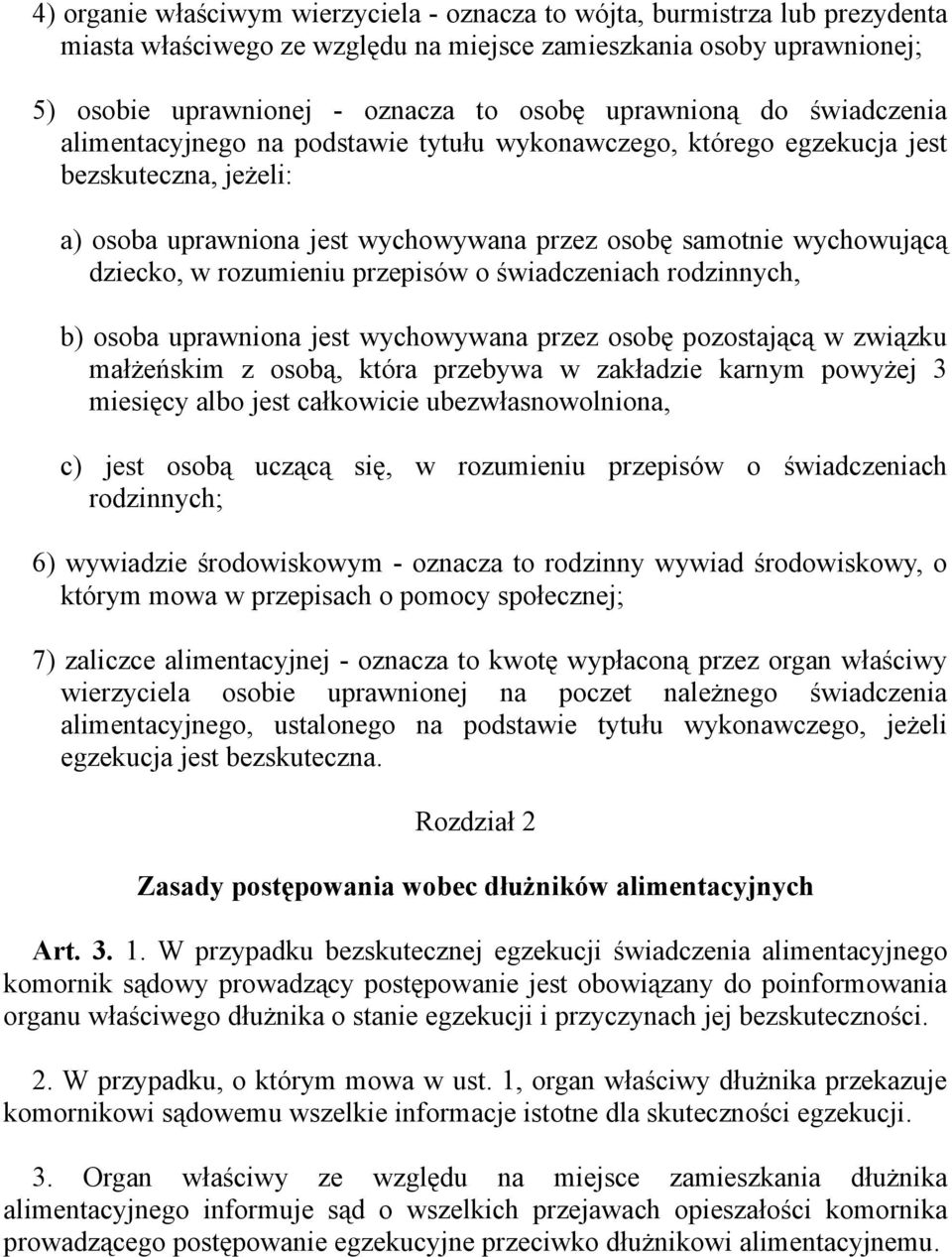 4) organie właściwym wierzyciela - oznacza to wójta, burmistrza lub prezydenta miasta właściwego ze względu na miejsce zamieszkania osoby uprawnionej;

5) osobie uprawnionej - oznacza to osobę uprawnioną do świadczenia alimentacyjnego na podstawie tytułu wykonawczego, którego egzekucja jest bezskuteczna, jeżeli:

a) osoba uprawniona jest wychowywana przez osobę samotnie wychowującą dziecko, w rozumieniu przepisów o świadczeniach rodzinnych,

b) osoba uprawniona jest wychowywana przez osobę pozostającą w związku małżeńskim z osobą, która przebywa w zakładzie karnym powyżej 3 miesięcy albo jest całkowicie ubezwłasnowolniona,

c) jest osobą uczącą się, w rozumieniu przepisów o świadczeniach rodzinnych;

6) wywiadzie środowiskowym - oznacza to rodzinny wywiad środowiskowy, o którym mowa w przepisach o pomocy społecznej;

7) zaliczce alimentacyjnej - oznacza to kwotę wypłaconą przez organ właściwy wierzyciela osobie uprawnionej na poczet należnego świadczenia alimentacyjnego, ustalonego na podstawie tytułu wykonawczego, jeżeli egzekucja jest bezskuteczna.

Rozdział 2

Zasady postępowania wobec dłużników alimentacyjnych

Art. 3. 1. W przypadku bezskutecznej egzekucji świadczenia alimentacyjnego komornik sądowy prowadzący postępowanie jest obowiązany do poinformowania organu właściwego dłużnika o stanie egzekucji i przyczynach jej bezskuteczności.

2. W przypadku, o którym mowa w ust. 1, organ właściwy dłużnika przekazuje komornikowi sądowemu wszelkie informacje istotne dla skuteczności egzekucji.

3. Organ właściwy ze względu na miejsce zamieszkania dłużnika alimentacyjnego informuje sąd o wszelkich przejawach opieszałości komornika prowadzącego postępowanie egzekucyjne przeciwko dłużnikowi alimentacyjnemu.